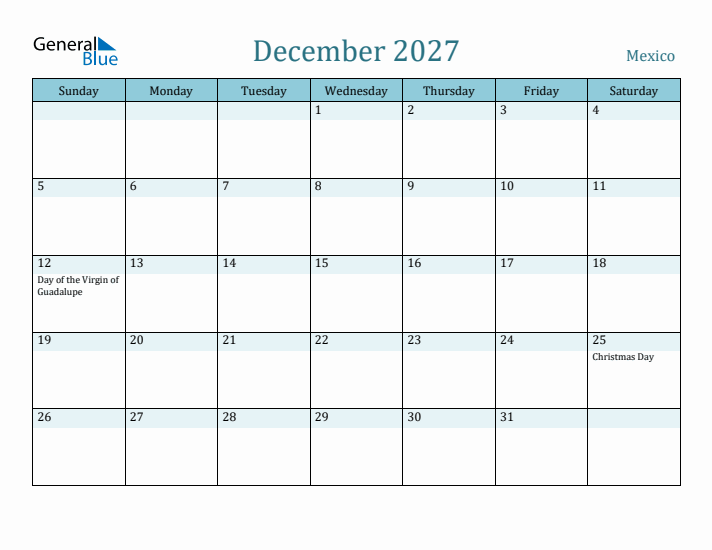 General Blue

December 2027

Mexico

| Sunday | Monday | Tuesday | Wednesday | Thursday | Friday | Saturday |
|---|---|---|---|---|---|---|
| | | | 1 | 2 | 3 | 4 |
| 5 | 6 | 7 | 8 | 9 | 10 | 11 |
| 12 Day of the Virgin of Guadalupe | 13 | 14 | 15 | 16 | 17 | 18 |
| 19 | 20 | 21 | 22 | 23 | 24 | 25 Christmas Day |
| 26 | 27 | 28 | 29 | 30 | 31 | |